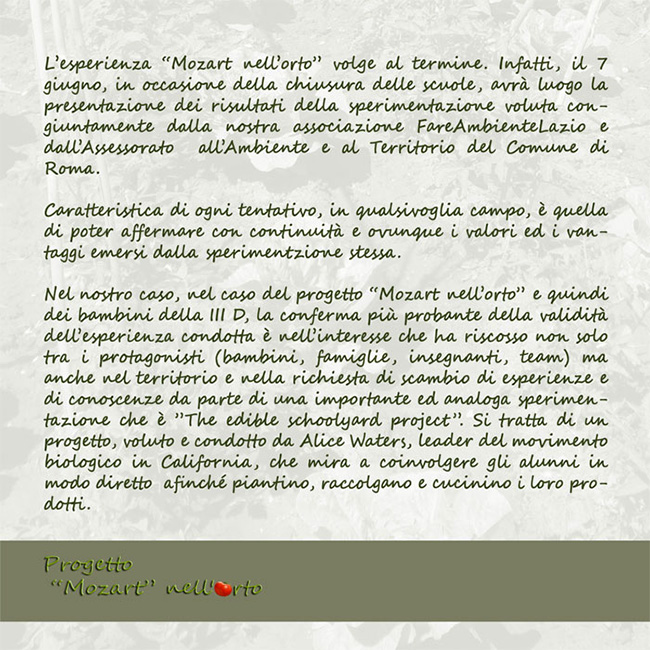 L'esperienza "Mozart nell'orto" volge al termine. Infatti, il 7 giugno, in occasione della chiusura delle scuole, avrà luogo la presentazione dei risultati della sperimentazione voluta congiuntamente dalla nostra associazione FareAmbienteLazio e dall'Assessorato all'Ambiente e al Territorio del Comune di Roma.

Caratteristica di ogni tentativo, in qualsivoglia campo, è quella di poter affermare con continuità e ovunque i valori ed i vantaggi emersi dalla sperimentzione stessa.

Nel nostro caso, nel caso del progetto "Mozart nell'orto" e quindi dei bambini della III D, la conferma più probante della validità dell'esperienza condotta è nell'interesse che ha riscosso non solo tra i protagonisti (bambini, famiglie, insegnanti, team) ma anche nel territorio e nella richiesta di scambio di esperienze e di conoscenze da parte di una importante ed analoga sperimentazione che è "The edible schoolyard project". Si tratta di un progetto, voluto e condotto da Alice Waters, leader del movimento biologico in California, che mira a coinvolgere gli alunni in modo diretto afinché piantino, raccolgano e cucinino i loro prodotti.

Progetto
"Mozart" nell'orto